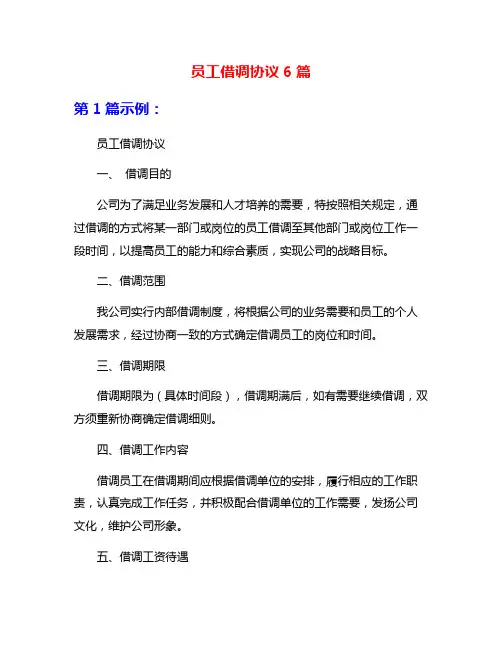 员工借调协议 6 篇

第 1 篇示例：

员工借调协议

一、 借调目的

公司为了满足业务发展和人才培养的需要，特按照相关规定，通过借调的方式将某一部门或岗位的员工借调至其他部门或岗位工作一段时间，以提高员工的能力和综合素质，实现公司的战略目标。

二、借调范围

我公司实行内部借调制度，将根据公司的业务需要和员工的个人发展需求，经过协商一致的方式确定借调员工的岗位和时间。

三、借调期限

借调期限为（具体时间段），借调期满后，如有需要继续借调，双方须重新协商确定借调细则。

四、借调工作内容

借调员工在借调期间应根据借调单位的安排，履行相应的工作职责，认真完成工作任务，并积极配合借调单位的工作需要，发扬公司文化，维护公司形象。

五、借调工资待遇